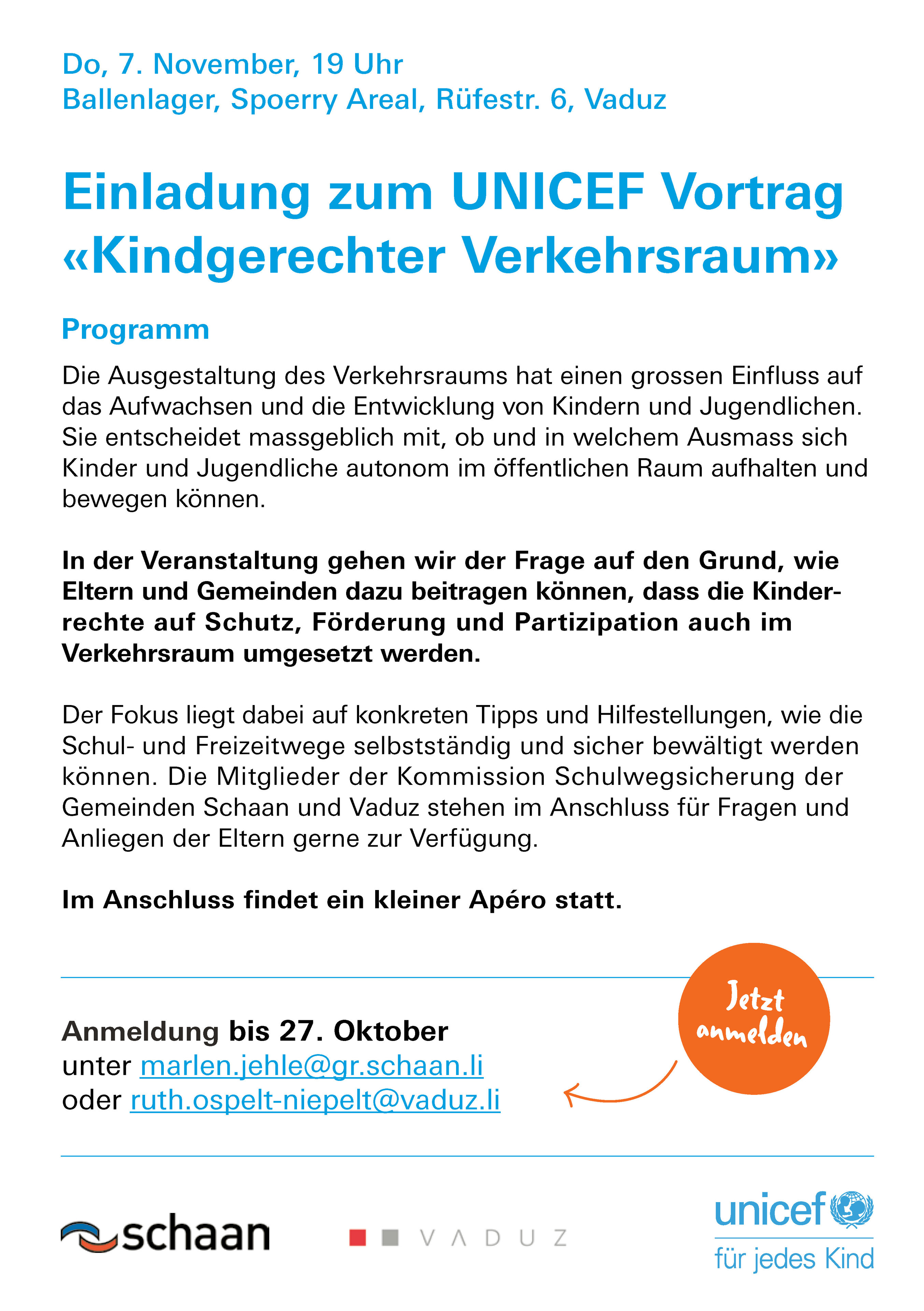 Do, 7. November, 19 Uhr
Ballenlager, Spoerry Areal, Rüfestr. 6, Vaduz

Einladung zum UNICEF Vortrag «Kindgerechter Verkehrsraum»

Programm

Die Ausgestaltung des Verkehrsraums hat einen grossen Einfluss auf das Aufwachsen und die Entwicklung von Kindern und Jugendlichen. Sie entscheidet massgeblich mit, ob und in welchem Ausmass sich Kinder und Jugendliche autonom im öffentlichen Raum aufhalten und bewegen können.

In der Veranstaltung gehen wir der Frage auf den Grund, wie Eltern und Gemeinden dazu beitragen können, dass die Kinderrechte auf Schutz, Förderung und Partizipation auch im Verkehrsraum umgesetzt werden.

Der Fokus liegt dabei auf konkreten Tipps und Hilfestellungen, wie die Schul- und Freizeitwege selbstständig und sicher bewältigt werden können. Die Mitglieder der Kommission Schulwegsicherung der Gemeinden Schaan und Vaduz stehen im Anschluss für Fragen und Anliegen der Eltern gerne zur Verfügung.

Im Anschluss findet ein kleiner Apéro statt.

Jetzt anmelden

Anmeldung bis 27. Oktober
unter marlen.jehle@gr.schaan.li
oder ruth.ospelt-niepelt@vaduz.li

schaan

VADUZ

unicef
für jedes Kind